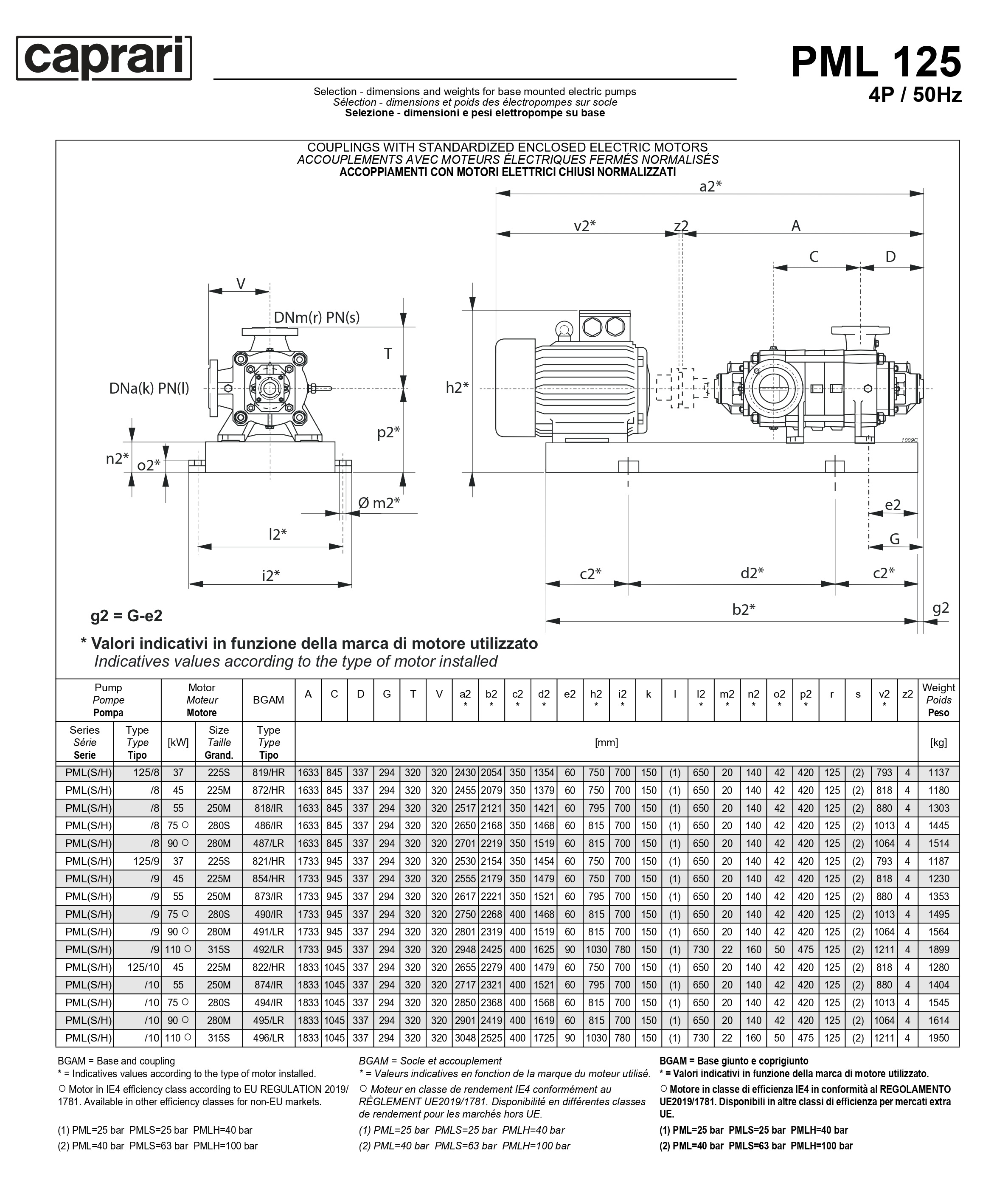 caprari

PML 125
4P / 50Hz

Selection - dimensions and weights for base mounted electric pumps
Sélection - dimensions et poids des électropompes sur socle
Selezione - dimensioni e pesi elettropompe su base

COUPLINGS WITH STANDARDIZED ENCLOSED ELECTRIC MOTORS
ACCOUPLEMENTS AVEC MOTEURS ÉLECTRIQUES FERMÉS NORMALISÉS
ACCOPPIAMENTI CON MOTORI ELETTRICI CHIUSI NORMALIZZATI

a2* v2* z2 A C D V DNm(r) PN(s) T DNa(k) PN(l) h2* p2* n2* o2* Ø m2* l2* i2* e2 G c2* d2* c2* b2* g2 1009C

g2 = G-e2

* Valori indicativi in funzione della marca di motore utilizzato
Indicatives values according to the type of motor installed

| Pump Pompe Pompa | | Motor Moteur Motore | | BGAM | A | C | D | G | T | V | a2 * | b2 * | c2 * | d2 * | e2 | h2 * | i2 * | k | l | l2 * | m2 * | n2 * | o2 * | p2 * | r | s | v2 * | z2 | Weight Poids Peso |
|---|---|---|---|---|---|---|---|---|---|---|---|---|---|---|---|---|---|---|---|---|---|---|---|---|---|---|---|---|---|
| Series Série Serie | Type Type Tipo | [kW] | Size Taille Grand. | Type Type Tipo | [mm] | | | | | | | | | | | | | | | | | | | | | | | | [kg] |
| PML(S/H) | 125/8 | 37 | 225S | 819/HR | 1633 | 845 | 337 | 294 | 320 | 320 | 2430 | 2054 | 350 | 1354 | 60 | 750 | 700 | 150 | (1) | 650 | 20 | 140 | 42 | 420 | 125 | (2) | 793 | 4 | 1137 |
| PML(S/H) | /8 | 45 | 225M | 872/HR | 1633 | 845 | 337 | 294 | 320 | 320 | 2455 | 2079 | 350 | 1379 | 60 | 750 | 700 | 150 | (1) | 650 | 20 | 140 | 42 | 420 | 125 | (2) | 818 | 4 | 1180 |
| PML(S/H) | /8 | 55 | 250M | 818/IR | 1633 | 845 | 337 | 294 | 320 | 320 | 2517 | 2121 | 350 | 1421 | 60 | 795 | 700 | 150 | (1) | 650 | 20 | 140 | 42 | 420 | 125 | (2) | 880 | 4 | 1303 |
| PML(S/H) | /8 | 75 ○ | 280S | 486/IR | 1633 | 845 | 337 | 294 | 320 | 320 | 2650 | 2168 | 350 | 1468 | 60 | 815 | 700 | 150 | (1) | 650 | 20 | 140 | 42 | 420 | 125 | (2) | 1013 | 4 | 1445 |
| PML(S/H) | /8 | 90 ○ | 280M | 487/LR | 1633 | 845 | 337 | 294 | 320 | 320 | 2701 | 2219 | 350 | 1519 | 60 | 815 | 700 | 150 | (1) | 650 | 20 | 140 | 42 | 420 | 125 | (2) | 1064 | 4 | 1514 |
| PML(S/H) | 125/9 | 37 | 225S | 821/HR | 1733 | 945 | 337 | 294 | 320 | 320 | 2530 | 2154 | 350 | 1454 | 60 | 750 | 700 | 150 | (1) | 650 | 20 | 140 | 42 | 420 | 125 | (2) | 793 | 4 | 1187 |
| PML(S/H) | /9 | 45 | 225M | 854/HR | 1733 | 945 | 337 | 294 | 320 | 320 | 2555 | 2179 | 350 | 1479 | 60 | 750 | 700 | 150 | (1) | 650 | 20 | 140 | 42 | 420 | 125 | (2) | 818 | 4 | 1230 |
| PML(S/H) | /9 | 55 | 250M | 873/IR | 1733 | 945 | 337 | 294 | 320 | 320 | 2617 | 2221 | 350 | 1521 | 60 | 795 | 700 | 150 | (1) | 650 | 20 | 140 | 42 | 420 | 125 | (2) | 880 | 4 | 1353 |
| PML(S/H) | /9 | 75 ○ | 280S | 490/IR | 1733 | 945 | 337 | 294 | 320 | 320 | 2750 | 2268 | 400 | 1468 | 60 | 815 | 700 | 150 | (1) | 650 | 20 | 140 | 42 | 420 | 125 | (2) | 1013 | 4 | 1495 |
| PML(S/H) | /9 | 90 ○ | 280M | 491/LR | 1733 | 945 | 337 | 294 | 320 | 320 | 2801 | 2319 | 400 | 1519 | 60 | 815 | 700 | 150 | (1) | 650 | 20 | 140 | 42 | 420 | 125 | (2) | 1064 | 4 | 1564 |
| PML(S/H) | /9 | 110 ○ | 315S | 492/LR | 1733 | 945 | 337 | 294 | 320 | 320 | 2948 | 2425 | 400 | 1625 | 90 | 1030 | 780 | 150 | (1) | 730 | 22 | 160 | 50 | 475 | 125 | (2) | 1211 | 4 | 1899 |
| PML(S/H) | 125/10 | 45 | 225M | 822/HR | 1833 | 1045 | 337 | 294 | 320 | 320 | 2655 | 2279 | 400 | 1479 | 60 | 750 | 700 | 150 | (1) | 650 | 20 | 140 | 42 | 420 | 125 | (2) | 818 | 4 | 1280 |
| PML(S/H) | /10 | 55 | 250M | 874/IR | 1833 | 1045 | 337 | 294 | 320 | 320 | 2717 | 2321 | 400 | 1521 | 60 | 795 | 700 | 150 | (1) | 650 | 20 | 140 | 42 | 420 | 125 | (2) | 880 | 4 | 1404 |
| PML(S/H) | /10 | 75 ○ | 280S | 494/IR | 1833 | 1045 | 337 | 294 | 320 | 320 | 2850 | 2368 | 400 | 1568 | 60 | 815 | 700 | 150 | (1) | 650 | 20 | 140 | 42 | 420 | 125 | (2) | 1013 | 4 | 1545 |
| PML(S/H) | /10 | 90 ○ | 280M | 495/LR | 1833 | 1045 | 337 | 294 | 320 | 320 | 2901 | 2419 | 400 | 1619 | 60 | 815 | 700 | 150 | (1) | 650 | 20 | 140 | 42 | 420 | 125 | (2) | 1064 | 4 | 1614 |
| PML(S/H) | /10 | 110 ○ | 315S | 496/LR | 1833 | 1045 | 337 | 294 | 320 | 320 | 3048 | 2525 | 400 | 1725 | 90 | 1030 | 780 | 150 | (1) | 730 | 22 | 160 | 50 | 475 | 125 | (2) | 1211 | 4 | 1950 |

BGAM = Base and coupling
* = Indicatives values according to the type of motor installed.
○ Motor in IE4 efficiency class according to EU REGULATION 2019/1781. Available in other efficiency classes for non-EU markets.

(1) PML=25 bar PMLS=25 bar PMLH=40 bar
(2) PML=40 bar PMLS=63 bar PMLH=100 bar

BGAM = Socle et accouplement
* = Valeurs indicatives en fonction de la marque du moteur utilisé.
○ Moteur en classe de rendement IE4 conformément au RÈGLEMENT UE2019/1781. Disponibilité en différentes classes de rendement pour les marchés hors UE.

(1) PML=25 bar PMLS=25 bar PMLH=40 bar
(2) PML=40 bar PMLS=63 bar PMLH=100 bar

BGAM = Base giunto e coprigiunto
* = Valori indicativi in funzione della marca di motore utilizzato.
○ Motore in classe di efficienza IE4 in conformità al REGOLAMENTO UE2019/1781. Disponibili in altre classi di efficienza per mercati extra UE.

(1) PML=25 bar PMLS=25 bar PMLH=40 bar
(2) PML=40 bar PMLS=63 bar PMLH=100 bar